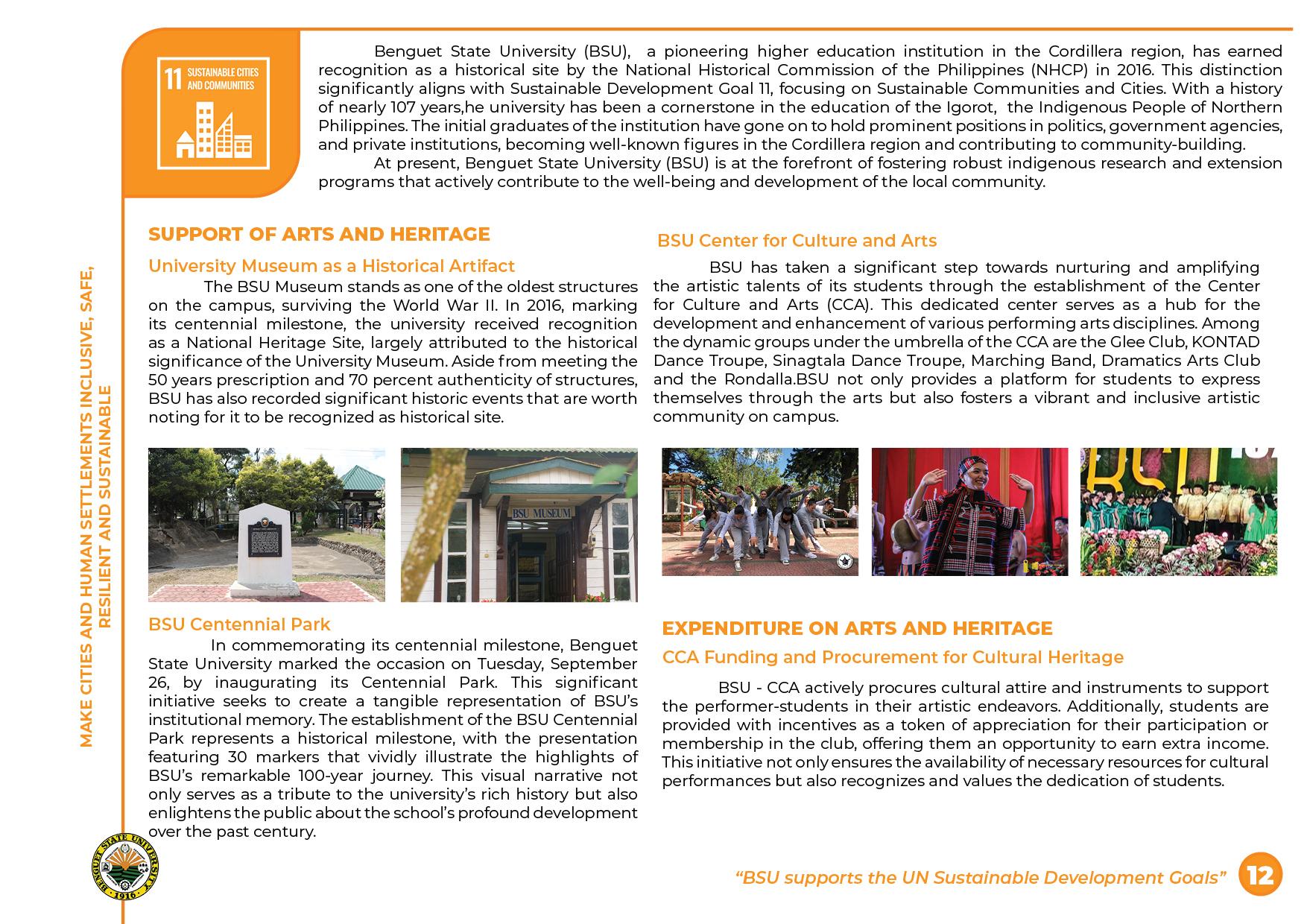 11 SUSTAINABLE CITIES AND COMMUNITIES

Benguet State University (BSU), a pioneering higher education institution in the Cordillera region, has earned recognition as a historical site by the National Historical Commission of the Philippines (NHCP) in 2016. This distinction significantly aligns with Sustainable Development Goal 11, focusing on Sustainable Communities and Cities. With a history of nearly 107 years,he university has been a cornerstone in the education of the Igorot, the Indigenous People of Northern Philippines. The initial graduates of the institution have gone on to hold prominent positions in politics, government agencies, and private institutions, becoming well-known figures in the Cordillera region and contributing to community-building.

At present, Benguet State University (BSU) is at the forefront of fostering robust indigenous research and extension programs that actively contribute to the well-being and development of the local community.

MAKE CITIES AND HUMAN SETTLEMENTS INCLUSIVE, SAFE, RESILIENT AND SUSTAINABLE

SUPPORT OF ARTS AND HERITAGE

University Museum as a Historical Artifact

The BSU Museum stands as one of the oldest structures on the campus, surviving the World War II. In 2016, marking its centennial milestone, the university received recognition as a National Heritage Site, largely attributed to the historical significance of the University Museum. Aside from meeting the 50 years prescription and 70 percent authenticity of structures, BSU has also recorded significant historic events that are worth noting for it to be recognized as historical site.

BSU MUSEUM

BSU Centennial Park

In commemorating its centennial milestone, Benguet State University marked the occasion on Tuesday, September 26, by inaugurating its Centennial Park. This significant initiative seeks to create a tangible representation of BSU's institutional memory. The establishment of the BSU Centennial Park represents a historical milestone, with the presentation featuring 30 markers that vividly illustrate the highlights of BSU's remarkable 100-year journey. This visual narrative not only serves as a tribute to the university's rich history but also enlightens the public about the school's profound development over the past century.

BSU Center for Culture and Arts

BSU has taken a significant step towards nurturing and amplifying the artistic talents of its students through the establishment of the Center for Culture and Arts (CCA). This dedicated center serves as a hub for the development and enhancement of various performing arts disciplines. Among the dynamic groups under the umbrella of the CCA are the Glee Club, KONTAD Dance Troupe, Sinagtala Dance Troupe, Marching Band, Dramatics Arts Club and the Rondalla.BSU not only provides a platform for students to express themselves through the arts but also fosters a vibrant and inclusive artistic community on campus.

EXPENDITURE ON ARTS AND HERITAGE

CCA Funding and Procurement for Cultural Heritage

BSU - CCA actively procures cultural attire and instruments to support the performer-students in their artistic endeavors. Additionally, students are provided with incentives as a token of appreciation for their participation or membership in the club, offering them an opportunity to earn extra income. This initiative not only ensures the availability of necessary resources for cultural performances but also recognizes and values the dedication of students.

BENGUET STATE UNIVERSITY 1916

"BSU supports the UN Sustainable Development Goals" 12